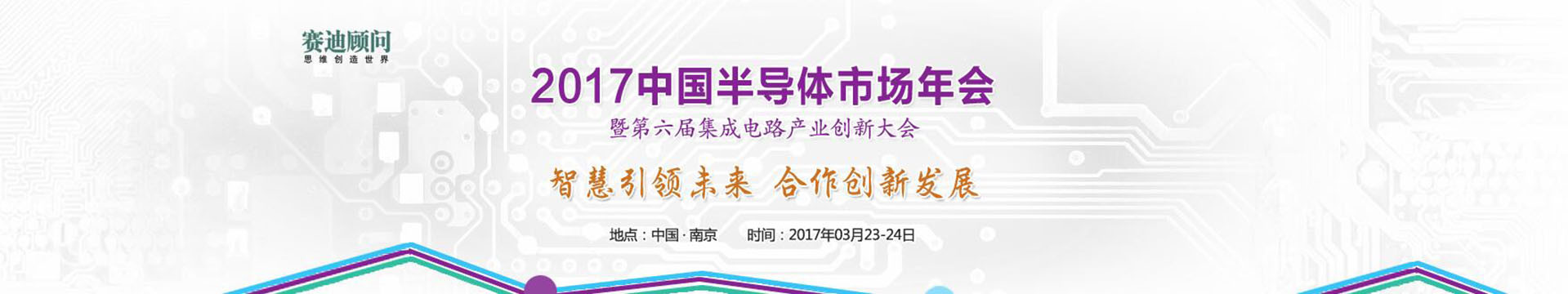 赛迪顾问
思维创造世界

2017中国半导体市场年会
暨第六届集成电路产业创新大会

智慧引领未来 合作创新发展

地点：中国·南京 时间：2017年03月23-24日